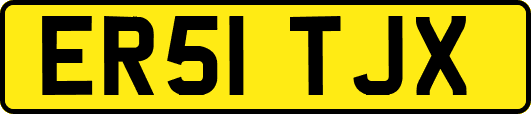 ER51 TJX